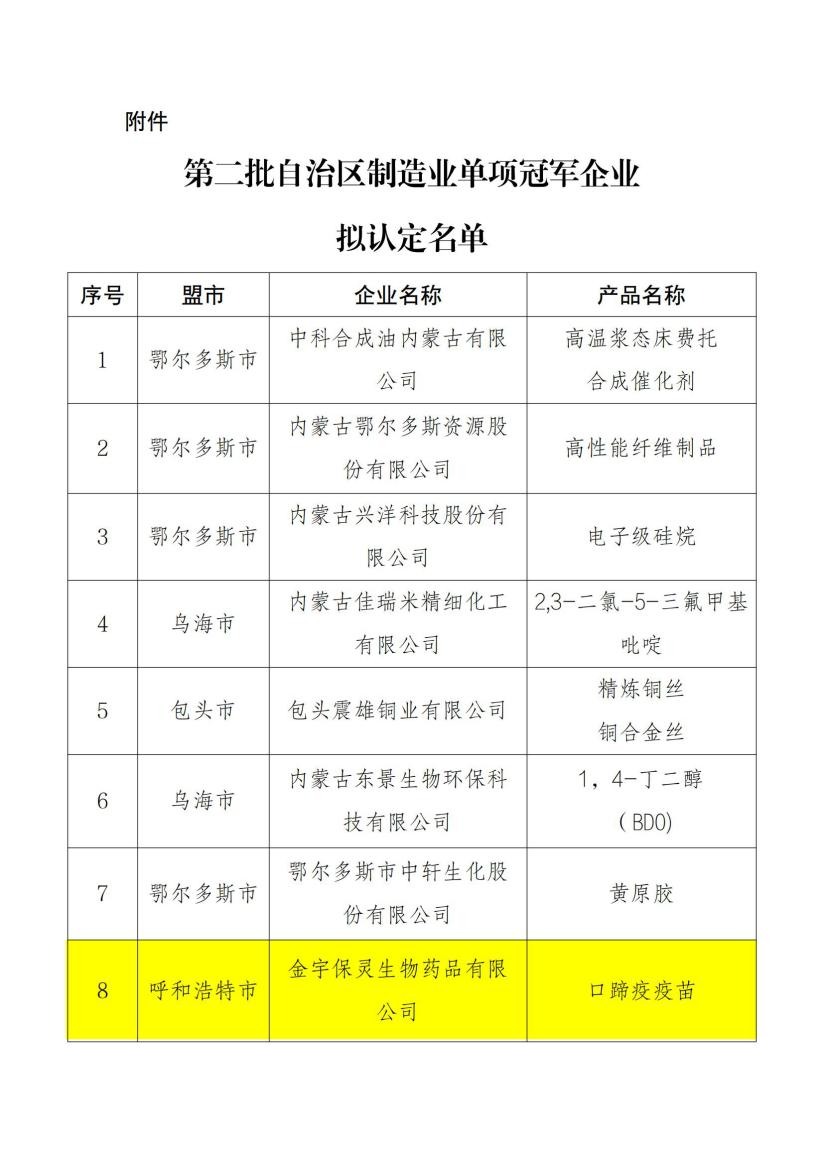 附件

第二批自治区制造业单项冠军企业

拟认定名单

| 序号 | 盟市 | 企业名称 | 产品名称 |
|---|---|---|---|
| 1 | 鄂尔多斯市 | 中科合成油内蒙古有限公司 | 高温浆态床费托合成催化剂 |
| 2 | 鄂尔多斯市 | 内蒙古鄂尔多斯资源股份有限公司 | 高性能纤维制品 |
| 3 | 鄂尔多斯市 | 内蒙古兴洋科技股份有限公司 | 电子级硅烷 |
| 4 | 乌海市 | 内蒙古佳瑞米精细化工有限公司 | 2,3-二氯-5-三氟甲基吡啶 |
| 5 | 包头市 | 包头震雄铜业有限公司 | 精炼铜丝 铜合金丝 |
| 6 | 乌海市 | 内蒙古东景生物环保科技有限公司 | 1，4-丁二醇（BDO) |
| 7 | 鄂尔多斯市 | 鄂尔多斯市中轩生化股份有限公司 | 黄原胶 |
| 8 | 呼和浩特市 | 金宇保灵生物药品有限公司 | 口蹄疫疫苗 |